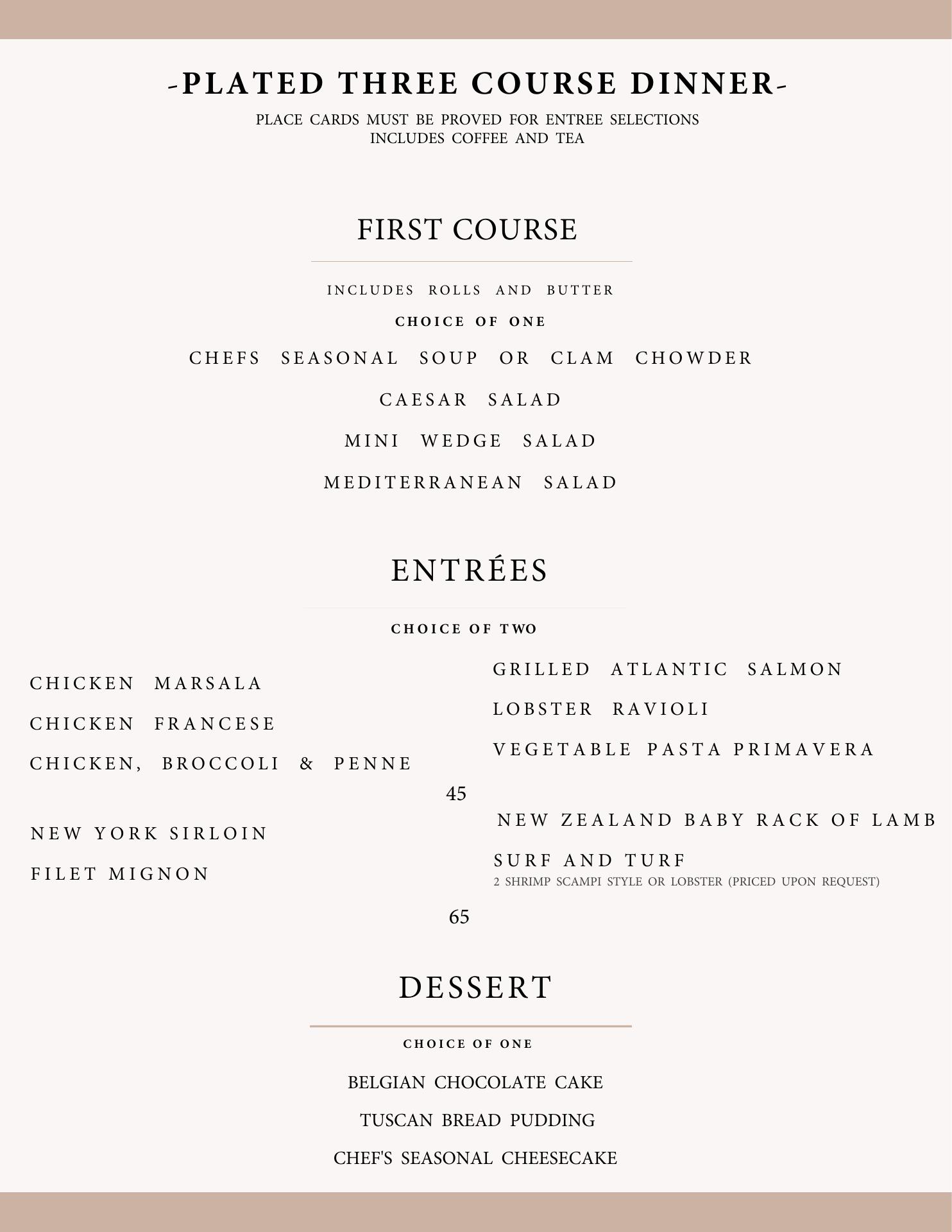 -PLATED THREE COURSE DINNER-
PLACE CARDS MUST BE PROVED FOR ENTREE SELECTIONS
INCLUDES COFFEE AND TEA

FIRST COURSE

INCLUDES ROLLS AND BUTTER
CHOICE OF ONE

CHEFS SEASONAL SOUP OR CLAM CHOWDER

CAESAR SALAD

MINI WEDGE SALAD

MEDITERRANEAN SALAD

ENTRÉES

CHOICE OF TWO

CHICKEN MARSALA

CHICKEN FRANCESE

CHICKEN, BROCCOLI & PENNE

GRILLED ATLANTIC SALMON

LOBSTER RAVIOLI

VEGETABLE PASTA PRIMAVERA

45

NEW YORK SIRLOIN

FILET MIGNON

NEW ZEALAND BABY RACK OF LAMB

SURF AND TURF
2 SHRIMP SCAMPI STYLE OR LOBSTER (PRICED UPON REQUEST)

65

DESSERT

CHOICE OF ONE

BELGIAN CHOCOLATE CAKE

TUSCAN BREAD PUDDING

CHEF'S SEASONAL CHEESECAKE